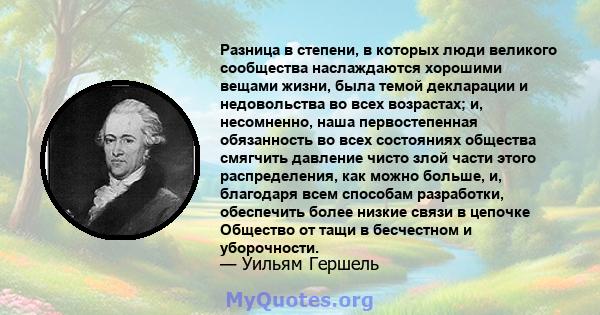 Разница в степени, в которых люди великого сообщества наслаждаются хорошими вещами жизни, была темой декларации и недовольства во всех возрастах; и, несомненно, наша первостепенная обязанность во всех состояниях общества смягчить давление чисто злой части этого распределения, как можно больше, и, благодаря всем способам разработки, обеспечить более низкие связи в цепочке Общество от тащи в бесчестном и уборочности.
— Уильям Гершель

MyQuotes.org